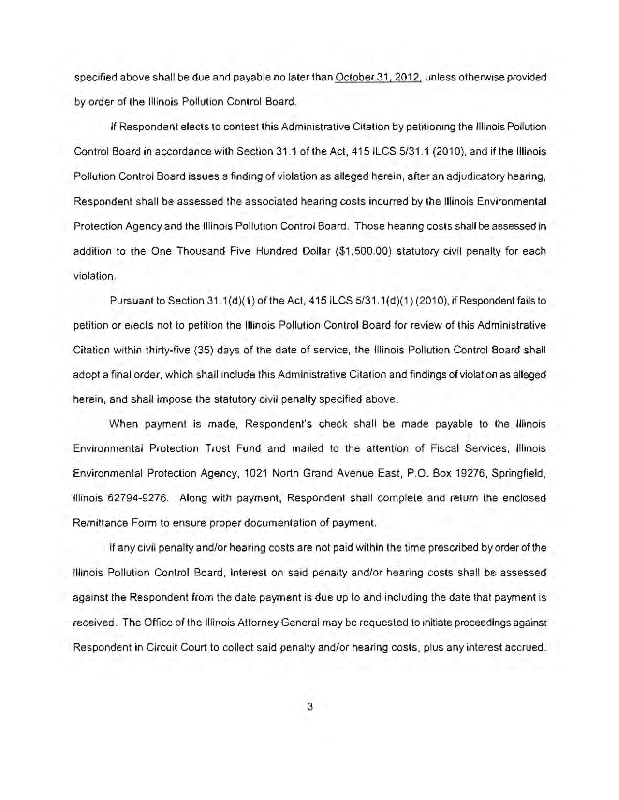 specified above shall be due and payable no later than October 31, 2012, unless otherwise provided by order of the Illinois Pollution Control Board.

If Respondent elects to contest this Administrative Citation by petitioning the Illinois Pollution Control Board in accordance with Section 31.1 of the Act, 415 ILCS 5/31.1 (2010), and if the Illinois Pollution Control Board issues a finding of violation as alleged herein, after an adjudicatory hearing, Respondent shall be assessed the associated hearing costs incurred by the Illinois Environmental Protection Agency and the Illinois Pollution Control Board. Those hearing costs shall be assessed in addition to the One Thousand Five Hundred Dollar ($1,500.00) statutory civil penalty for each violation.

Pursuant to Section 31.1(d)(1) of the Act, 415 ILCS 5/31.1(d)(1) (2010), if Respondent fails to petition or elects not to petition the Illinois Pollution Control Board for review of this Administrative Citation within thirty-five (35) days of the date of service, the Illinois Pollution Control Board shall adopt a final order, which shall include this Administrative Citation and findings of violation as alleged herein, and shall impose the statutory civil penalty specified above.

When payment is made, Respondent's check shall be made payable to the Illinois Environmental Protection Trust Fund and mailed to the attention of Fiscal Services, Illinois Environmental Protection Agency, 1021 North Grand Avenue East, P.O. Box 19276, Springfield, Illinois 62794-9276. Along with payment, Respondent shall complete and return the enclosed Remittance Form to ensure proper documentation of payment.

If any civil penalty and/or hearing costs are not paid within the time prescribed by order of the Illinois Pollution Control Board, interest on said penalty and/or hearing costs shall be assessed against the Respondent from the date payment is due up to and including the date that payment is received. The Office of the Illinois Attorney General may be requested to initiate proceedings against Respondent in Circuit Court to collect said penalty and/or hearing costs, plus any interest accrued.

3